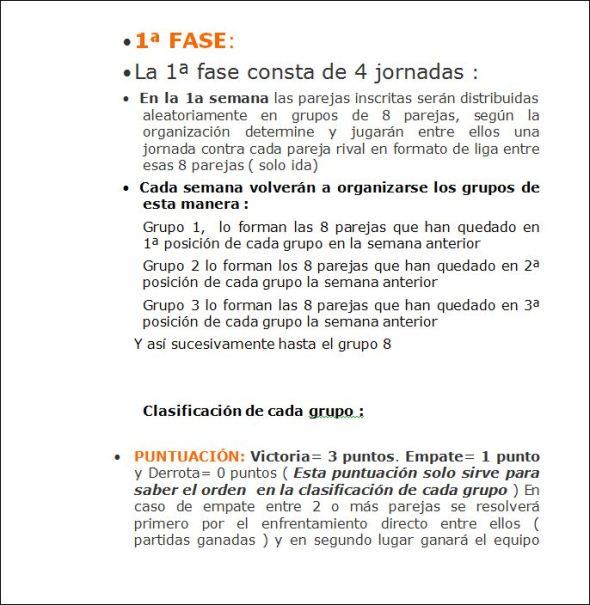 • 1ª FASE:

• La 1ª fase consta de 4 jornadas :

• En la 1a semana las parejas inscritas serán distribuidas aleatoriamente en grupos de 8 parejas, según la organización determine y jugarán entre ellos una jornada contra cada pareja rival en formato de liga entre esas 8 parejas ( solo ida)

• Cada semana volverán a organizarse los grupos de esta manera :

Grupo 1, lo forman las 8 parejas que han quedado en 1ª posición de cada grupo en la semana anterior

Grupo 2 lo forman los 8 parejas que han quedado en 2ª posición de cada grupo la semana anterior

Grupo 3 lo forman las 8 parejas que han quedado en 3ª posición de cada grupo la semana anterior

Y así sucesivamente hasta el grupo 8

Clasificación de cada grupo :

• PUNTUACIÓN: Victoria= 3 puntos. Empate= 1 punto y Derrota= 0 puntos ( Esta puntuación solo sirve para saber el orden en la clasificación de cada grupo ) En caso de empate entre 2 o más parejas se resolverá primero por el enfrentamiento directo entre ellos ( partidas ganadas ) y en segundo lugar ganará el equipo